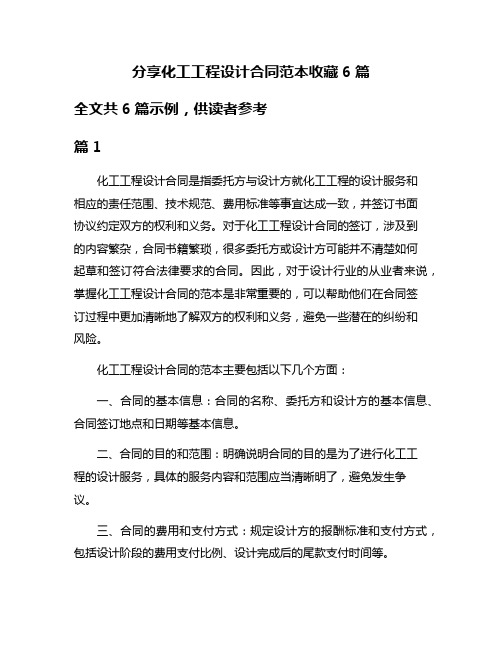 分享化工工程设计合同范本收藏 6 篇

全文共 6 篇示例，供读者参考

篇 1

化工工程设计合同是指委托方与设计方就化工工程的设计服务和相应的责任范围、技术规范、费用标准等事宜达成一致，并签订书面协议约定双方的权利和义务。对于化工工程设计合同的签订，涉及到的内容繁杂，合同书籍繁琐，很多委托方或设计方可能并不清楚如何起草和签订符合法律要求的合同。因此，对于设计行业的从业者来说，掌握化工工程设计合同的范本是非常重要的，可以帮助他们在合同签订过程中更加清晰地了解双方的权利和义务，避免一些潜在的纠纷和风险。

化工工程设计合同的范本主要包括以下几个方面：

一、合同的基本信息：合同的名称、委托方和设计方的基本信息、合同签订地点和日期等基本信息。

二、合同的目的和范围：明确说明合同的目的是为了进行化工工程的设计服务，具体的服务内容和范围应当清晰明了，避免发生争议。

三、合同的费用和支付方式：规定设计方的报酬标准和支付方式，包括设计阶段的费用支付比例、设计完成后的尾款支付时间等。